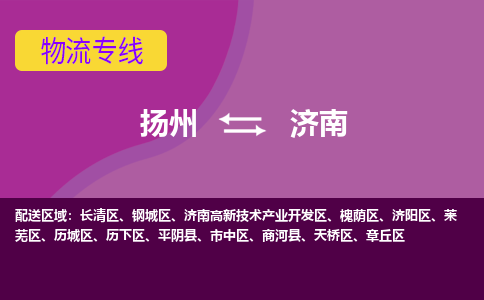 物流专线

扬州 济南

配送区域：长清区、钢城区、济南高新技术产业开发区、槐荫区、济阳区、莱芜区、历城区、历下区、平阴县、市中区、商河县、天桥区、章丘区